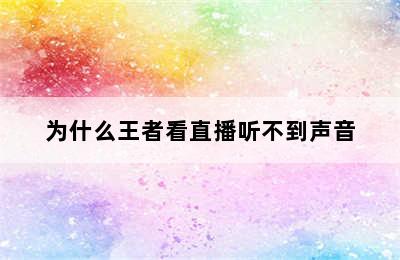 为什么王者看直播听不到声音